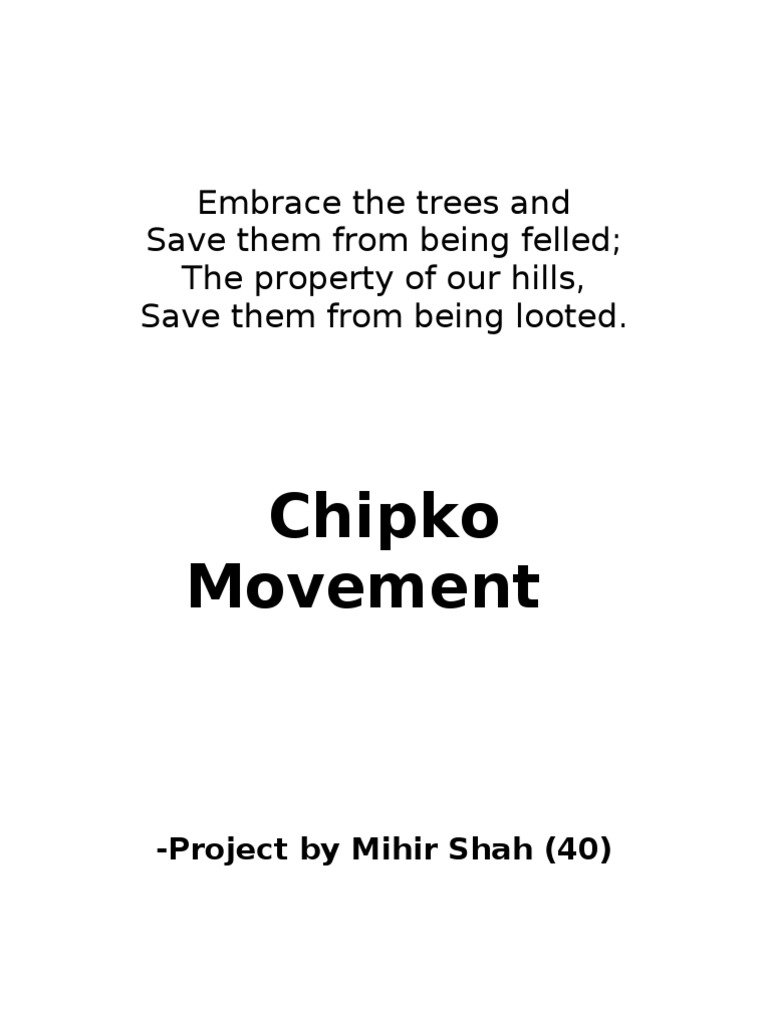 Embrace the trees and
Save them from being felled;
The property of our hills,
Save them from being looted.

Chipko
Movement

-Project by Mihir Shah (40)